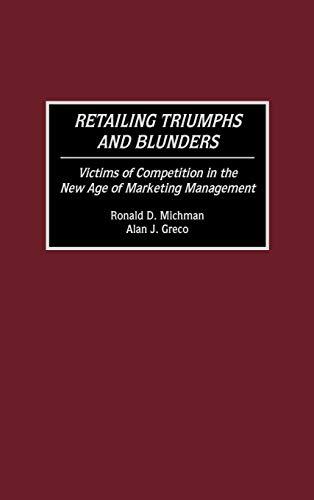 RETAILING TRIUMPHS AND BLUNDERS

Victims of Competition in the New Age of Marketing Management

Ronald D. Michman
Alan J. Greco